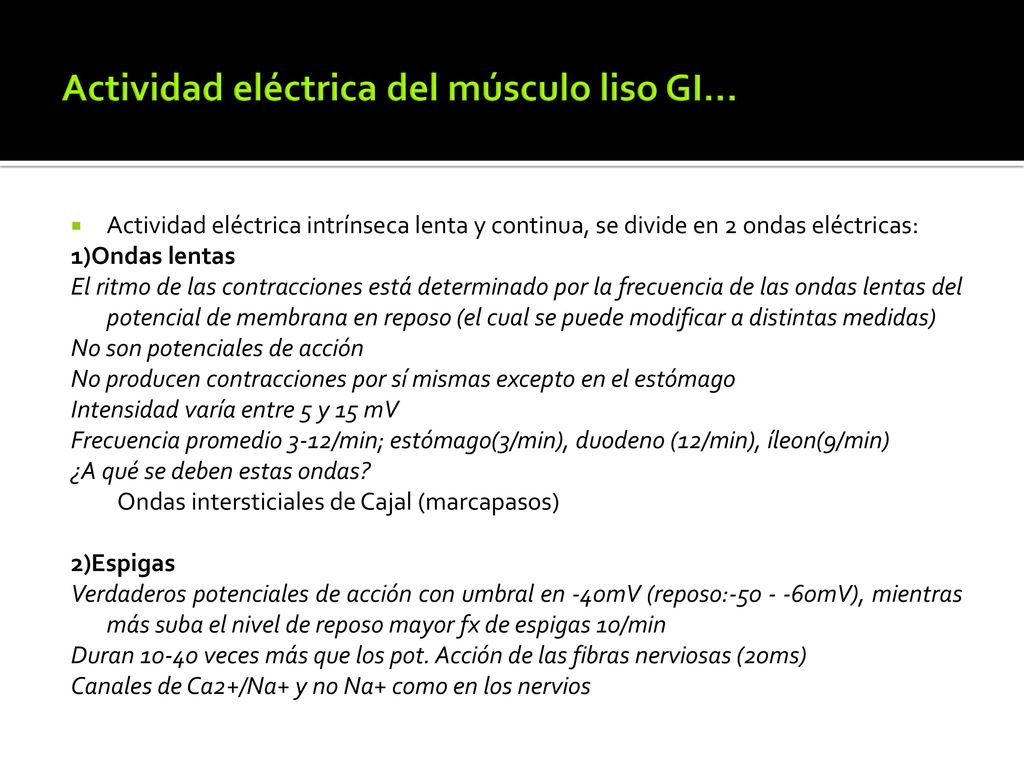 Actividad eléctrica del músculo liso GI…

Actividad eléctrica intrínseca lenta y continua, se divide en 2 ondas eléctricas:
1)Ondas lentas
El ritmo de las contracciones está determinado por la frecuencia de las ondas lentas del potencial de membrana en reposo (el cual se puede modificar a distintas medidas)
No son potenciales de acción
No producen contracciones por sí mismas excepto en el estómago
Intensidad varía entre 5 y 15 mV
Frecuencia promedio 3-12/min; estómago(3/min), duodeno (12/min), íleon(9/min)
¿A qué se deben estas ondas?
Ondas intersticiales de Cajal (marcapasos)

2)Espigas
Verdaderos potenciales de acción con umbral en -40mV (reposo:-50 - -60mV), mientras más suba el nivel de reposo mayor fx de espigas 10/min
Duran 10-40 veces más que los pot. Acción de las fibras nerviosas (20ms)
Canales de Ca2+/Na+ y no Na+ como en los nervios